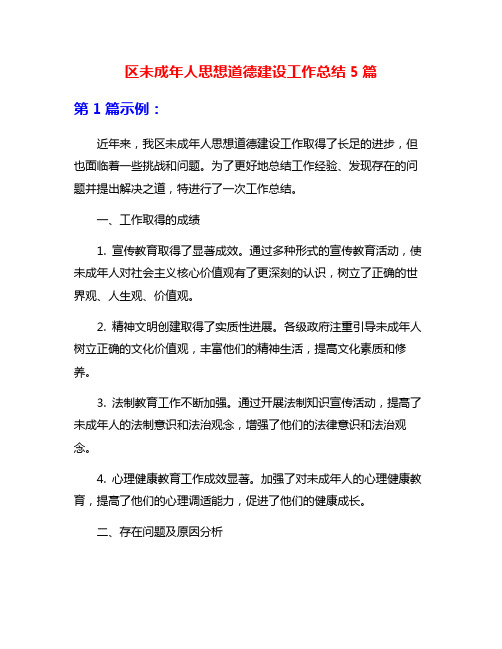 区未成年人思想道德建设工作总结 5 篇

第 1 篇示例：

近年来，我区未成年人思想道德建设工作取得了长足的进步，但也面临着一些挑战和问题。为了更好地总结工作经验、发现存在的问题并提出解决之道，特进行了一次工作总结。

一、工作取得的成绩

1. 宣传教育取得了显著成效。通过多种形式的宣传教育活动，使未成年人对社会主义核心价值观有了更深刻的认识，树立了正确的世界观、人生观、价值观。

2. 精神文明创建取得了实质性进展。各级政府注重引导未成年人树立正确的文化价值观，丰富他们的精神生活，提高文化素质和修养。

3. 法制教育工作不断加强。通过开展法制知识宣传活动，提高了未成年人的法制意识和法治观念，增强了他们的法律意识和法治观念。

4. 心理健康教育工作成效显著。加强了对未成年人的心理健康教育，提高了他们的心理调适能力，促进了他们的健康成长。

二、存在问题及原因分析